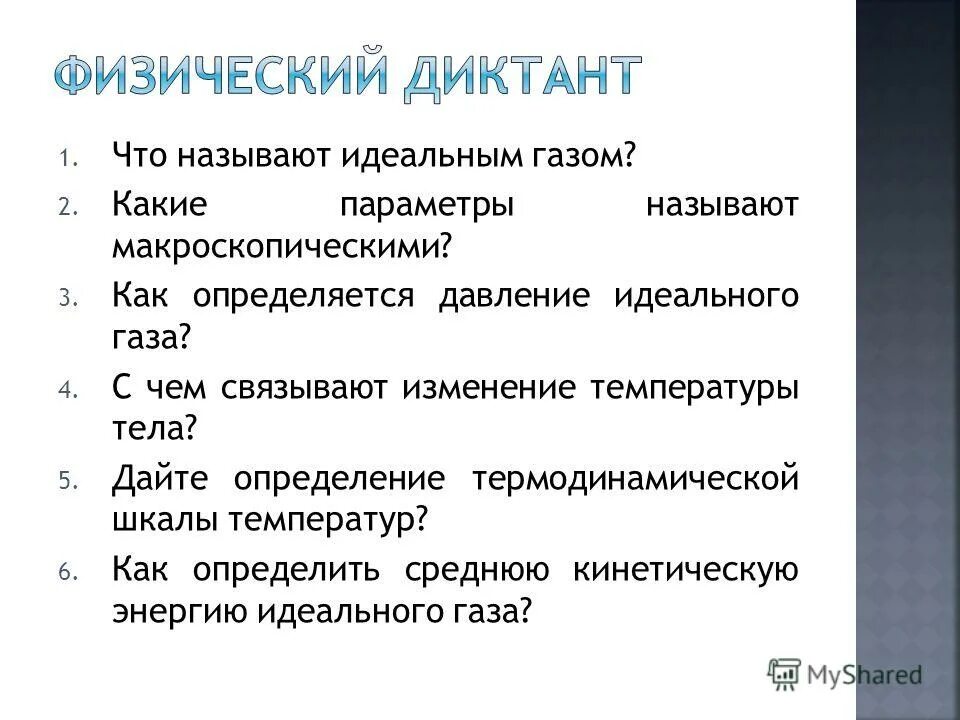 ФИЗИЧЕСКИЙ ДИКТАНТ

1. Что называют идеальным газом?
2. Какие параметры называют макроскопическими?
3. Как определяется давление идеального газа?
4. С чем связывают изменение температуры тела?
5. Дайте определение термодинамической шкалы температур?
6. Как определить среднюю кинетическую энергию идеального газа?

MyShared